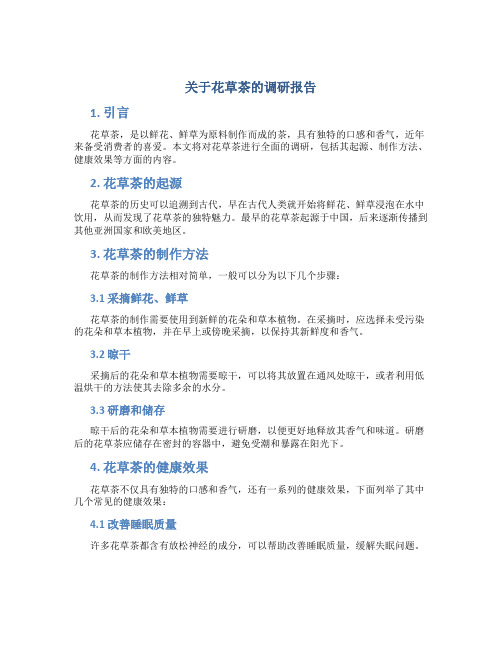 关于花草茶的调研报告

1. 引言

花草茶，是以鲜花、鲜草为原料制作而成的茶，具有独特的口感和香气，近年来备受消费者的喜爱。本文将对花草茶进行全面的调研，包括其起源、制作方法、健康效果等方面的内容。

2. 花草茶的起源

花草茶的历史可以追溯到古代，早在古代人类就开始将鲜花、鲜草浸泡在水中饮用，从而发现了花草茶的独特魅力。最早的花草茶起源于中国，后来逐渐传播到其他亚洲国家和欧美地区。

3. 花草茶的制作方法

花草茶的制作方法相对简单，一般可以分为以下几个步骤：

3.1 采摘鲜花、鲜草

花草茶的制作需要使用到新鲜的花朵和草本植物。在采摘时，应选择未受污染的花朵和草本植物，并在早上或傍晚采摘，以保持其新鲜度和香气。

3.2 晾干

采摘后的花朵和草本植物需要晾干，可以将其放置在通风处晾干，或者利用低温烘干的方法使其去除多余的水分。

3.3 研磨和储存

晾干后的花朵和草本植物需要进行研磨，以便更好地释放其香气和味道。研磨后的花草茶应储存在密封的容器中，避免受潮和暴露在阳光下。

4. 花草茶的健康效果

花草茶不仅具有独特的口感和香气，还有一系列的健康效果，下面列举了其中几个常见的健康效果：

4.1 改善睡眠质量

许多花草茶都含有放松神经的成分，可以帮助改善睡眠质量，缓解失眠问题。